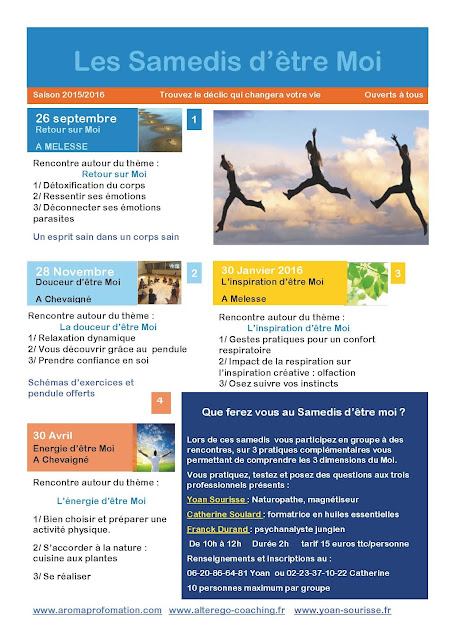 Les Samedis d'être Moi

Saison 2015/2016 Trouvez le déclic qui changera votre vie Ouverts à tous

26 septembre
Retour sur Moi
A MELESSE

1

Rencontre autour du thème :
Retour sur Moi
1/ Détoxification du corps
2/ Ressentir ses émotions
3/ Déconnecter ses émotions parasites

Un esprit sain dans un corps sain

28 Novembre
Douceur d'être Moi
A Chevaigné

2

Rencontre autour du thème :
La douceur d'être Moi
1/ Relaxation dynamique
2/ Vous découvrir grâce au pendule
3/ Prendre confiance en soi

Schémas d'exercices et pendule offerts

30 Janvier 2016
L'inspiration d'être Moi
A Melesse

3

Rencontre autour du thème :
L'inspiration d'être Moi
1/ Gestes pratiques pour un confort respiratoire
2/ Impact de la respiration sur l'inspiration créative : olfaction
3/ Osez suivre vos instincts

4

30 Avril
Energie d'être Moi
A Chevaigné

Rencontre autour du thème :
L'énergie d'être Moi
1/ Bien choisir et préparer une activité physique.
2/ S'accorder à la nature : cuisine aux plantes
3/ Se réaliser

Que ferez vous au Samedis d'être moi ?

Lors de ces samedis vous participez en groupe à des rencontres, sur 3 pratiques complémentaires vous permettant de comprendre les 3 dimensions du Moi.

Vous pratiquez, testez et posez des questions aux trois professionnels présents :

Yoan Sourisse : Naturopathe, magnétiseur
Catherine Soulard : formatrice en huiles essentielles
Franck Durand : psychanalyste jungien

De 10h à 12h Durée 2h tarif 15 euros ttc/personne

Renseignements et inscriptions au :
06-20-86-64-81 Yoan ou 02-23-37-10-22 Catherine
10 personnes maximum par groupe

www.aromaprofomation.com www.alterego-coaching.fr www.yoan-sourisse.fr